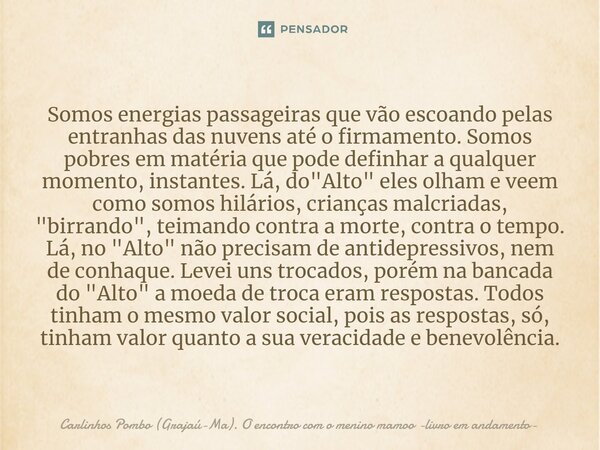 PENSADOR

Somos energias passageiras que vão escoando pelas entranhas das nuvens até o firmamento. Somos pobres em matéria que pode definhar a qualquer momento, instantes. Lá, do"Alto" eles olham e veem como somos hilários, crianças malcriadas, "birrando", teimando contra a morte, contra o tempo. Lá, no "Alto" não precisam de antidepressivos, nem de conhaque. Levei uns trocados, porém na bancada do "Alto" a moeda de troca eram respostas. Todos tinham o mesmo valor social, pois as respostas, só, tinham valor quanto a sua veracidade e benevolência.

Carlinhos Pombo (Grajaú-Ma). O encontro com o menino mamoo -livro em andamento-